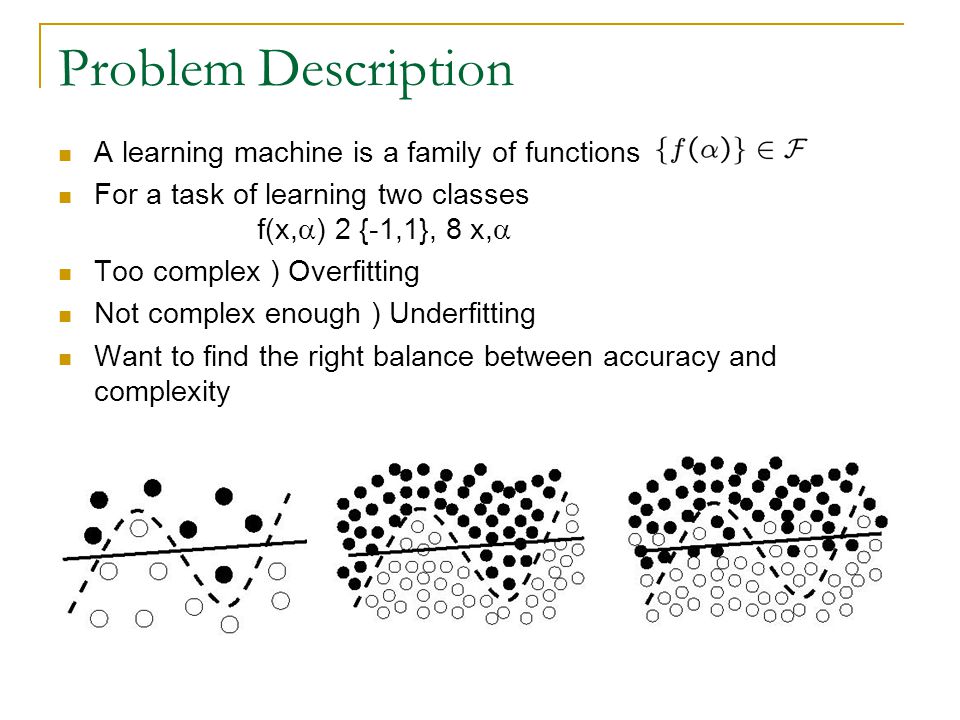 Problem Description

A learning machine is a family of functions $\{f(\alpha)\} \in \mathcal{F}$

For a task of learning two classes
f(x,$\alpha$) 2 {-1,1}, 8 x,$\alpha$

Too complex ) Overfitting

Not complex enough ) Underfitting

Want to find the right balance between accuracy and complexity